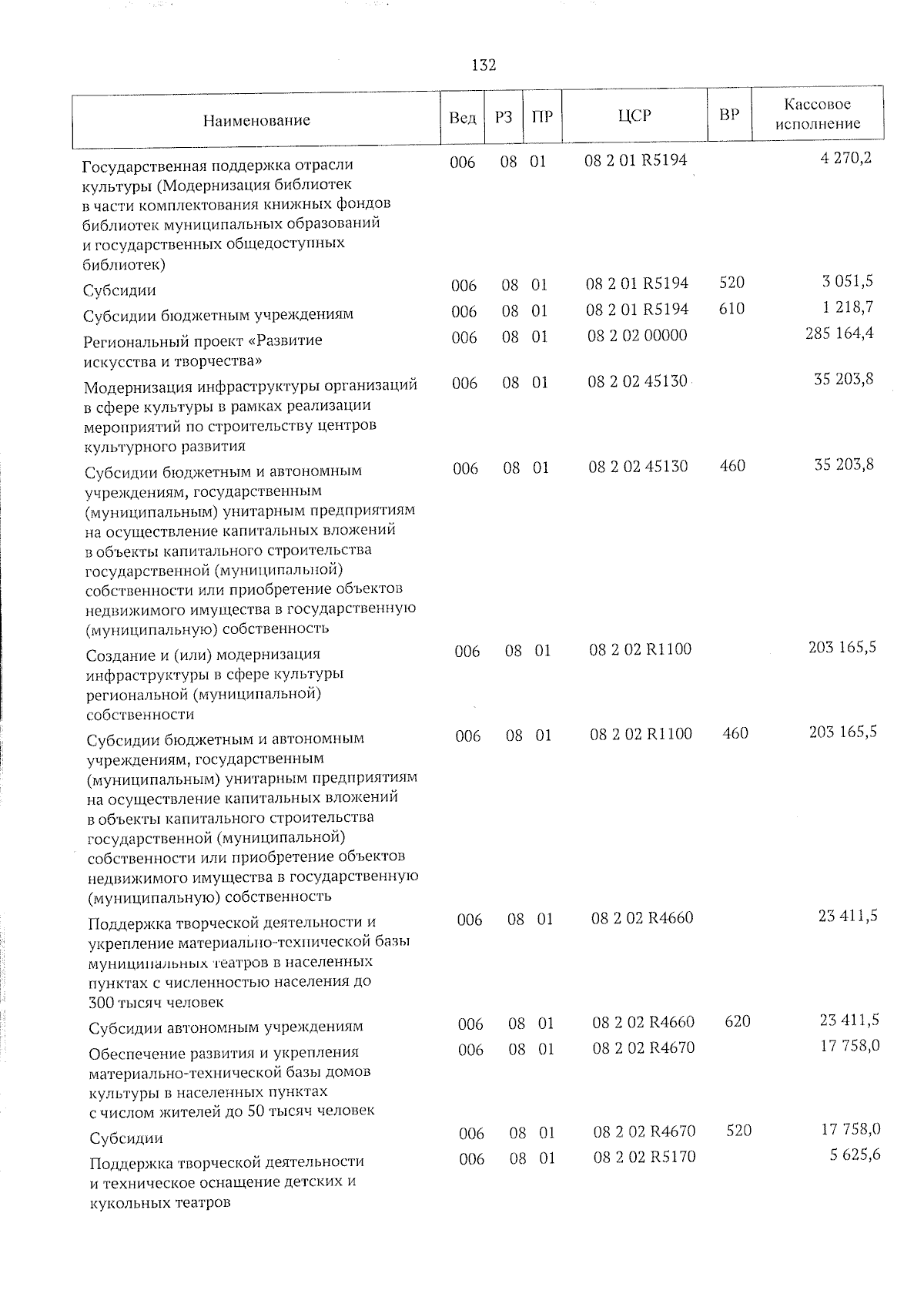 132

| Наименование | Вед | РЗ | ПР | ЦСР | ВР | Кассовое исполнение |
|---|---|---|---|---|---|---|
| Государственная поддержка отрасли культуры (Модернизация библиотек в части комплектования книжных фондов библиотек муниципальных образований и государственных общедоступных библиотек) | 006 | 08 | 01 | 08 2 01 R5194 | | 4 270,2 |
| Субсидии | 006 | 08 | 01 | 08 2 01 R5194 | 520 | 3 051,5 |
| Субсидии бюджетным учреждениям | 006 | 08 | 01 | 08 2 01 R5194 | 610 | 1 218,7 |
| Региональный проект «Развитие искусства и творчества» | 006 | 08 | 01 | 08 2 02 00000 | | 285 164,4 |
| Модернизация инфраструктуры организаций в сфере культуры в рамках реализации мероприятий по строительству центров культурного развития | 006 | 08 | 01 | 08 2 02 45130 | | 35 203,8 |
| Субсидии бюджетным и автономным учреждениям, государственным (муниципальным) унитарным предприятиям на осуществление капитальных вложений в объекты капитального строительства государственной (муниципальной) собственности или приобретение объектов недвижимого имущества в государственную (муниципальную) собственность | 006 | 08 | 01 | 08 2 02 45130 | 460 | 35 203,8 |
| Создание и (или) модернизация инфраструктуры в сфере культуры региональной (муниципальной) собственности | 006 | 08 | 01 | 08 2 02 R1100 | | 203 165,5 |
| Субсидии бюджетным и автономным учреждениям, государственным (муниципальным) унитарным предприятиям на осуществление капитальных вложений в объекты капитального строительства государственной (муниципальной) собственности или приобретение объектов недвижимого имущества в государственную (муниципальную) собственность | 006 | 08 | 01 | 08 2 02 R1100 | 460 | 203 165,5 |
| Поддержка творческой деятельности и укрепление материально-технической базы муниципальных театров в населенных пунктах с численностью населения до 300 тысяч человек | 006 | 08 | 01 | 08 2 02 R4660 | | 23 411,5 |
| Субсидии автономным учреждениям | 006 | 08 | 01 | 08 2 02 R4660 | 620 | 23 411,5 |
| Обеспечение развития и укрепления материально-технической базы домов культуры в населенных пунктах с числом жителей до 50 тысяч человек | 006 | 08 | 01 | 08 2 02 R4670 | | 17 758,0 |
| Субсидии | 006 | 08 | 01 | 08 2 02 R4670 | 520 | 17 758,0 |
| Поддержка творческой деятельности и техническое оснащение детских и кукольных театров | 006 | 08 | 01 | 08 2 02 R5170 | | 5 625,6 |